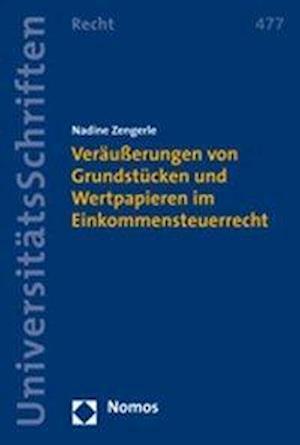 UniversitätsSchriften

Recht

477

Nadine Zengerle

Veräußerungen von Grundstücken und Wertpapieren im Einkommensteuerrecht

Nomos